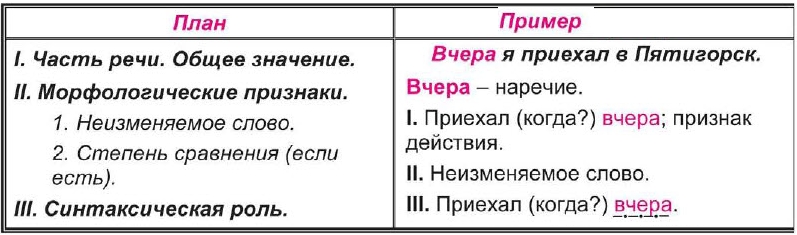 | План | Пример |
|---|---|
| I. Часть речи. Общее значение. II. Морфологические признаки. 1. Неизменяемое слово. 2. Степень сравнения (если есть). III. Синтаксическая роль. | Вчера я приехал в Пятигорск. Вчера – наречие. I. Приехал (когда?) вчера; признак действия. II. Неизменяемое слово. III. Приехал (когда?) вчера. |